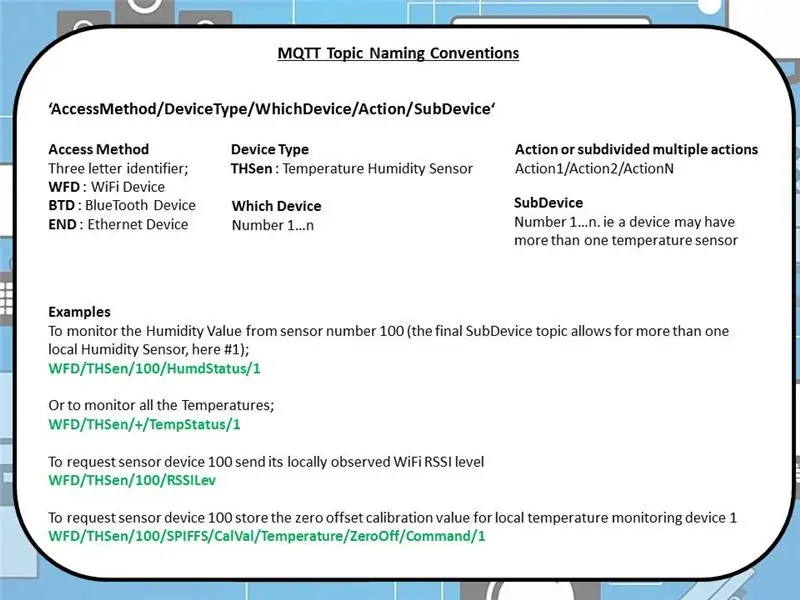 MQTT Topic Naming Conventions

'AccessMethod/DeviceType/WhichDevice/Action/SubDevice'

Access Method
Three letter identifier;
WFD : WiFi Device
BTD : BlueTooth Device
END : Ethernet Device

Device Type
THSen : Temperature Humidity Sensor

Which Device
Number 1…n

Action or subdivided multiple actions
Action1/Action2/ActionN

SubDevice
Number 1…n. ie a device may have more than one temperature sensor

Examples
To monitor the Humidity Value from sensor number 100 (the final SubDevice topic allows for more than one local Humidity Sensor, here #1);
WFD/THSen/100/HumdStatus/1

Or to monitor all the Temperatures;
WFD/THSen/+/TempStatus/1

To request sensor device 100 send its locally observed WiFi RSSI level
WFD/THSen/100/RSSILev

To request sensor device 100 store the zero offset calibration value for local temperature monitoring device 1
WFD/THSen/100/SPIFFS/CalVal/Temperature/ZeroOff/Command/1